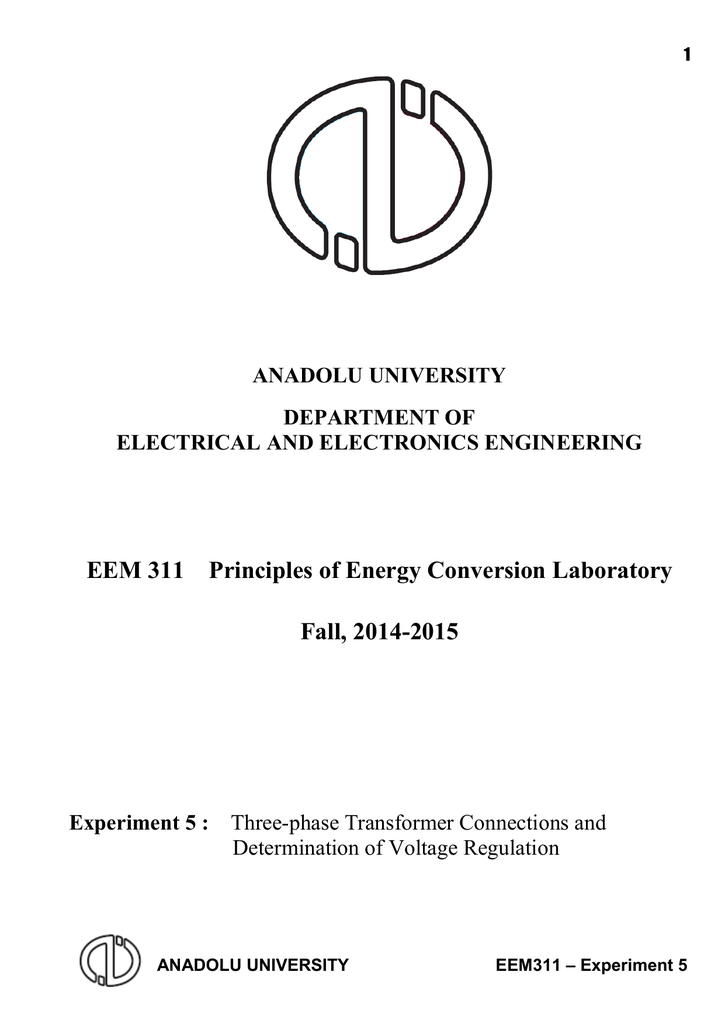 1

ANADOLU UNIVERSITY

DEPARTMENT OF
ELECTRICAL AND ELECTRONICS ENGINEERING

EEM 311 Principles of Energy Conversion Laboratory

Fall, 2014-2015

Experiment 5 : Three-phase Transformer Connections and Determination of Voltage Regulation

ANADOLU UNIVERSITY EEM311 – Experiment 5